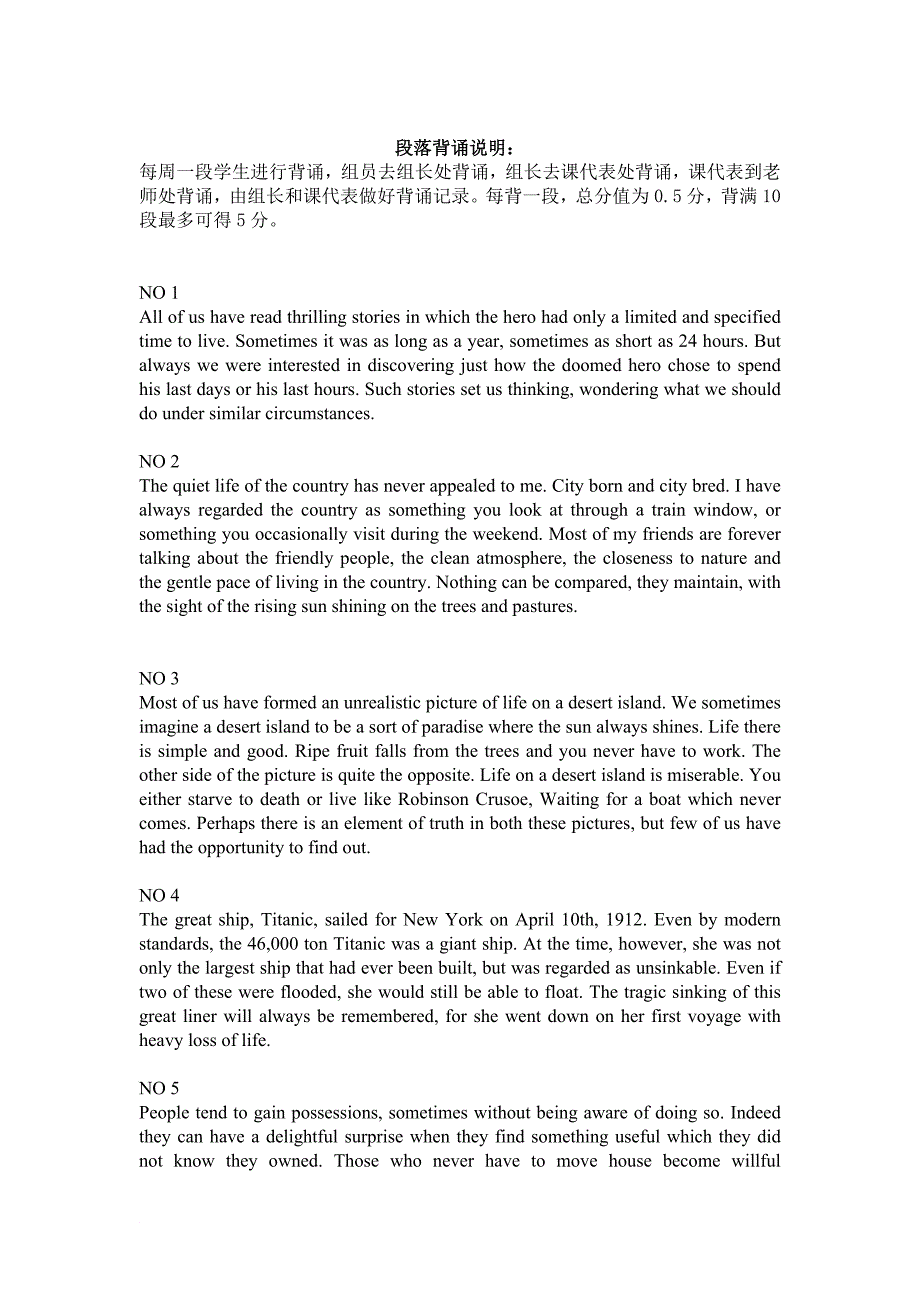 段落背诵说明：
每周一段学生进行背诵，组员去组长处背诵，组长去课代表处背诵，课代表到老师处背诵，由组长和课代表做好背诵记录。每背一段，总分值为 0.5 分，背满 10 段最多可得 5 分。

NO 1
All of us have read thrilling stories in which the hero had only a limited and specified time to live. Sometimes it was as long as a year, sometimes as short as 24 hours. But always we were interested in discovering just how the doomed hero chose to spend his last days or his last hours. Such stories set us thinking, wondering what we should do under similar circumstances.

NO 2
The quiet life of the country has never appealed to me. City born and city bred. I have always regarded the country as something you look at through a train window, or something you occasionally visit during the weekend. Most of my friends are forever talking about the friendly people, the clean atmosphere, the closeness to nature and the gentle pace of living in the country. Nothing can be compared, they maintain, with the sight of the rising sun shining on the trees and pastures.

NO 3
Most of us have formed an unrealistic picture of life on a desert island. We sometimes imagine a desert island to be a sort of paradise where the sun always shines. Life there is simple and good. Ripe fruit falls from the trees and you never have to work. The other side of the picture is quite the opposite. Life on a desert island is miserable. You either starve to death or live like Robinson Crusoe, Waiting for a boat which never comes. Perhaps there is an element of truth in both these pictures, but few of us have had the opportunity to find out.

NO 4
The great ship, Titanic, sailed for New York on April 10th, 1912. Even by modern standards, the 46,000 ton Titanic was a giant ship. At the time, however, she was not only the largest ship that had ever been built, but was regarded as unsinkable. Even if two of these were flooded, she would still be able to float. The tragic sinking of this great liner will always be remembered, for she went down on her first voyage with heavy loss of life.

NO 5
People tend to gain possessions, sometimes without being aware of doing so. Indeed they can have a delightful surprise when they find something useful which they did not know they owned. Those who never have to move house become willful